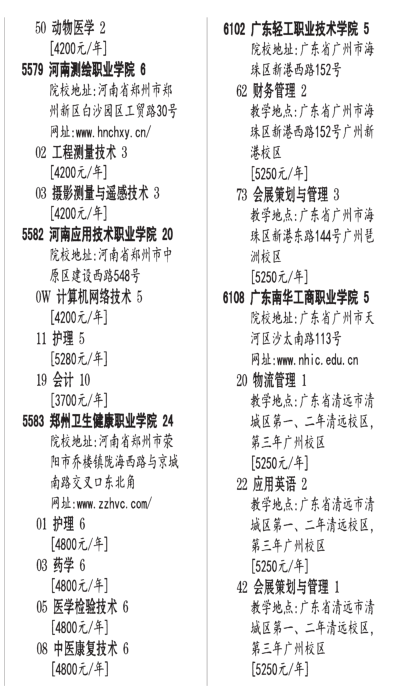 50 动物医学 2
[4200元/年]
5579 河南测绘职业学院 6
院校地址:河南省郑州市郑州新区白沙园区工贸路30号
网址:www.hnchxy.cn/
02 工程测量技术 3
[4200元/年]
03 摄影测量与遥感技术 3
[4200元/年]
5582 河南应用技术职业学院 20
院校地址:河南省郑州市中原区建设西路548号
0W 计算机网络技术 5
[4200元/年]
11 护理 5
[5280元/年]
19 会计 10
[3700元/年]
5583 郑州卫生健康职业学院 24
院校地址:河南省郑州市荥阳市乔楼镇陇海西路与京城南路交叉口东北角
网址:www.zzhvc.com/
01 护理 6
[4800元/年]
03 药学 6
[4800元/年]
05 医学检验技术 6
[4800元/年]
08 中医康复技术 6
[4800元/年]

6102 广东轻工职业技术学院 5
院校地址:广东省广州市海珠区新港西路152号
62 财务管理 2
教学地点:广东省广州市海珠区新港西路152号广州新港校区
[5250元/年]
73 会展策划与管理 3
教学地点:广东省广州市海珠区新港东路144号广州琶洲校区
[5250元/年]
6108 广东南华工商职业学院 5
院校地址:广东省广州市天河区沙太南路113号
网址:www.nhic.edu.cn
20 物流管理 1
教学地点:广东省清远市清城区第一、二年清远校区,第三年广州校区
[5250元/年]
22 应用英语 2
教学地点:广东省清远市清城区第一、二年清远校区,第三年广州校区
[5250元/年]
42 会展策划与管理 1
教学地点:广东省清远市清城区第一、二年清远校区,第三年广州校区
[5250元/年]